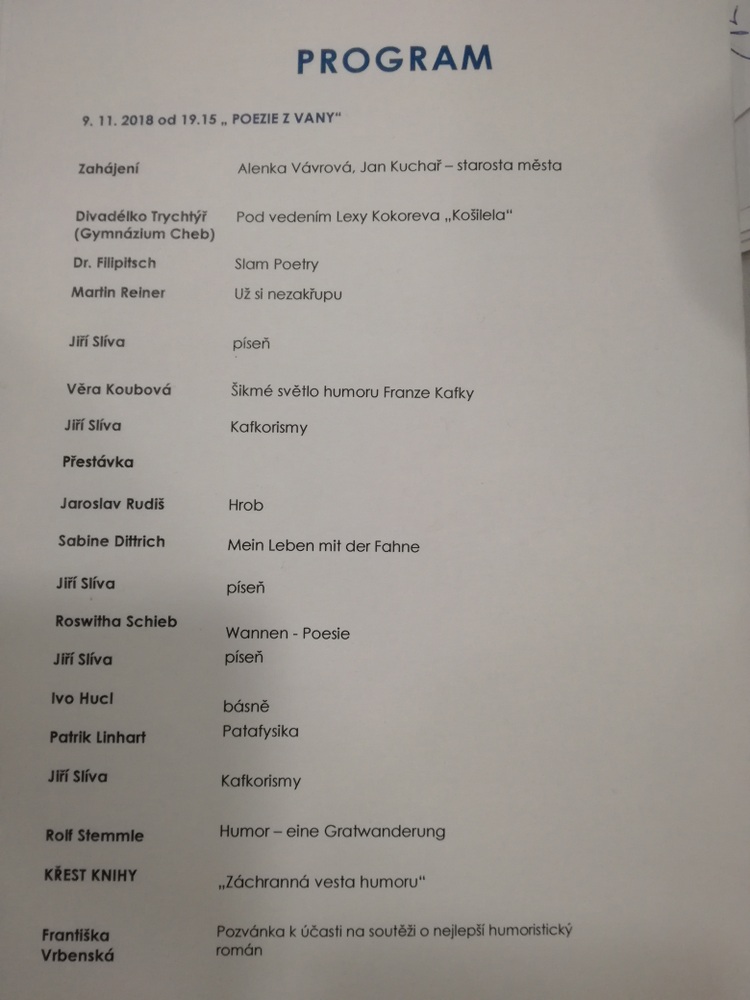 PROGRAM

9. 11. 2018 od 19.15 „ POEZIE Z VANY“

| | |
|---|---|
| Zahájení | Alenka Vávrová, Jan Kuchař – starosta města |
| Divadélko Trychtýř (Gymnázium Cheb) | Pod vedením Lexy Kokoreva „Košilela“ |
| Dr. Filipitsch | Slam Poetry |
| Martin Reiner | Už si nezakřupu |
| Jiří Slíva | píseň |
| Věra Koubová | Šikmé světlo humoru Franze Kafky |
| Jiří Slíva | Kafkorismy |
| Přestávka | |
| Jaroslav Rudiš | Hrob |
| Sabine Dittrich | Mein Leben mit der Fahne |
| Jiří Slíva | píseň |
| Roswitha Schieb | Wannen - Poesie |
| Jiří Slíva | píseň |
| Ivo Hucl | básně |
| Patrik Linhart | Patafysika |
| Jiří Slíva | Kafkorismy |
| Rolf Stemmle | Humor – eine Gratwanderung |
| KŘEST KNIHY | „Záchranná vesta humoru“ |
| Františka Vrbenská | Pozvánka k účasti na soutěži o nejlepší humoristický román |